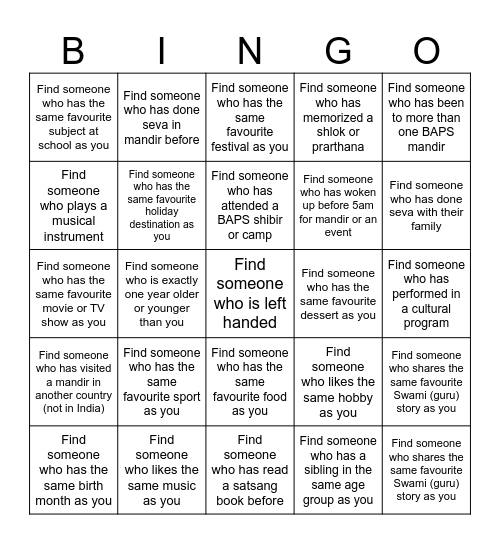 | B | I | N | G | O |
|---|---|---|---|---|
| Find someone who has the same favourite subject at school as you | Find someone who has done seva in mandir before | Find someone who has the same favourite festival as you | Find someone who has memorized a shlok or prarthana | Find someone who has been to more than one BAPS mandir |
| Find someone who plays a musical instrument | Find someone who has the same favourite holiday destination as you | Find someone who has attended a BAPS shibir or camp | Find someone who has woken up before 5am for mandir or an event | Find someone who has done seva with their family |
| Find someone who has the same favourite movie or TV show as you | Find someone who is exactly one year older or younger than you | Find someone who is left handed | Find someone who has the same favourite dessert as you | Find someone who has performed in a cultural program |
| Find someone who has visited a mandir in another country (not in India) | Find someone who has the same favourite sport as you | Find someone who has the same favourite food as you | Find someone who likes the same hobby as you | Find someone who shares the same favourite Swami (guru) story as you |
| Find someone who has the same birth month as you | Find someone who likes the same music as you | Find someone who has read a satsang book before | Find someone who has a sibling in the same age group as you | Find someone who shares the same favourite Swami (guru) story as you |